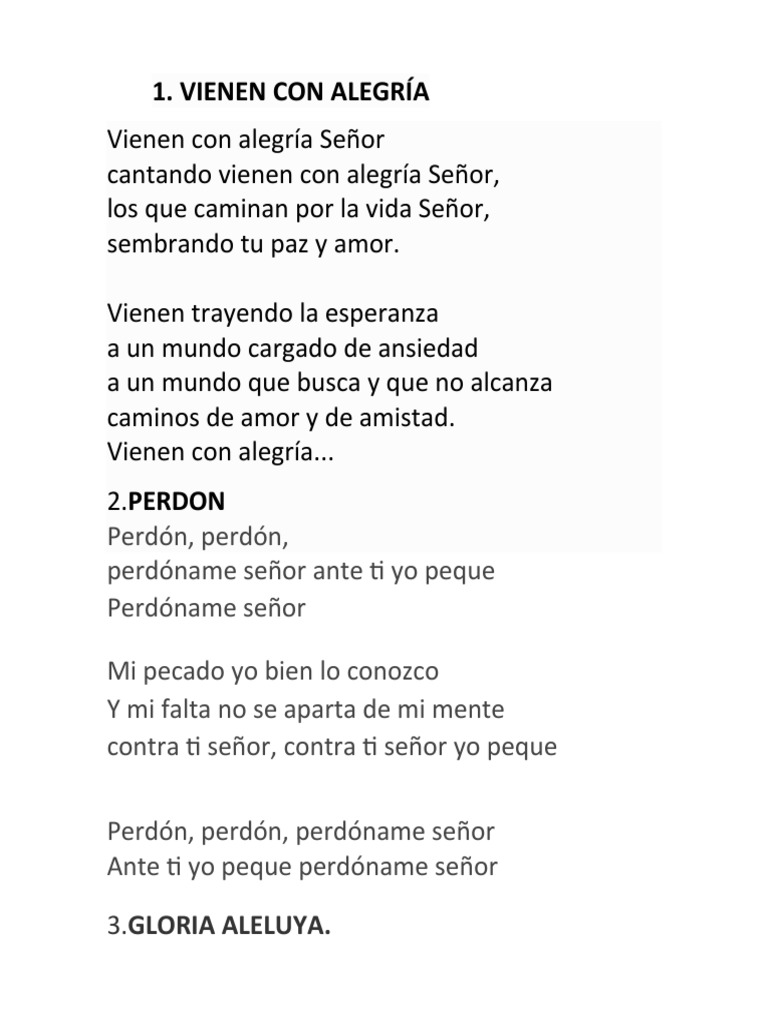 1. VIENEN CON ALEGRÍA

Vienen con alegría Señor
cantando vienen con alegría Señor,
los que caminan por la vida Señor,
sembrando tu paz y amor.

Vienen trayendo la esperanza
a un mundo cargado de ansiedad
a un mundo que busca y que no alcanza
caminos de amor y de amistad.
Vienen con alegría...

2.PERDON
Perdón, perdón,
perdóname señor ante ti yo peque
Perdóname señor

Mi pecado yo bien lo conozco
Y mi falta no se aparta de mi mente
contra ti señor, contra ti señor yo peque

Perdón, perdón, perdóname señor
Ante ti yo peque perdóname señor

3.GLORIA ALELUYA.